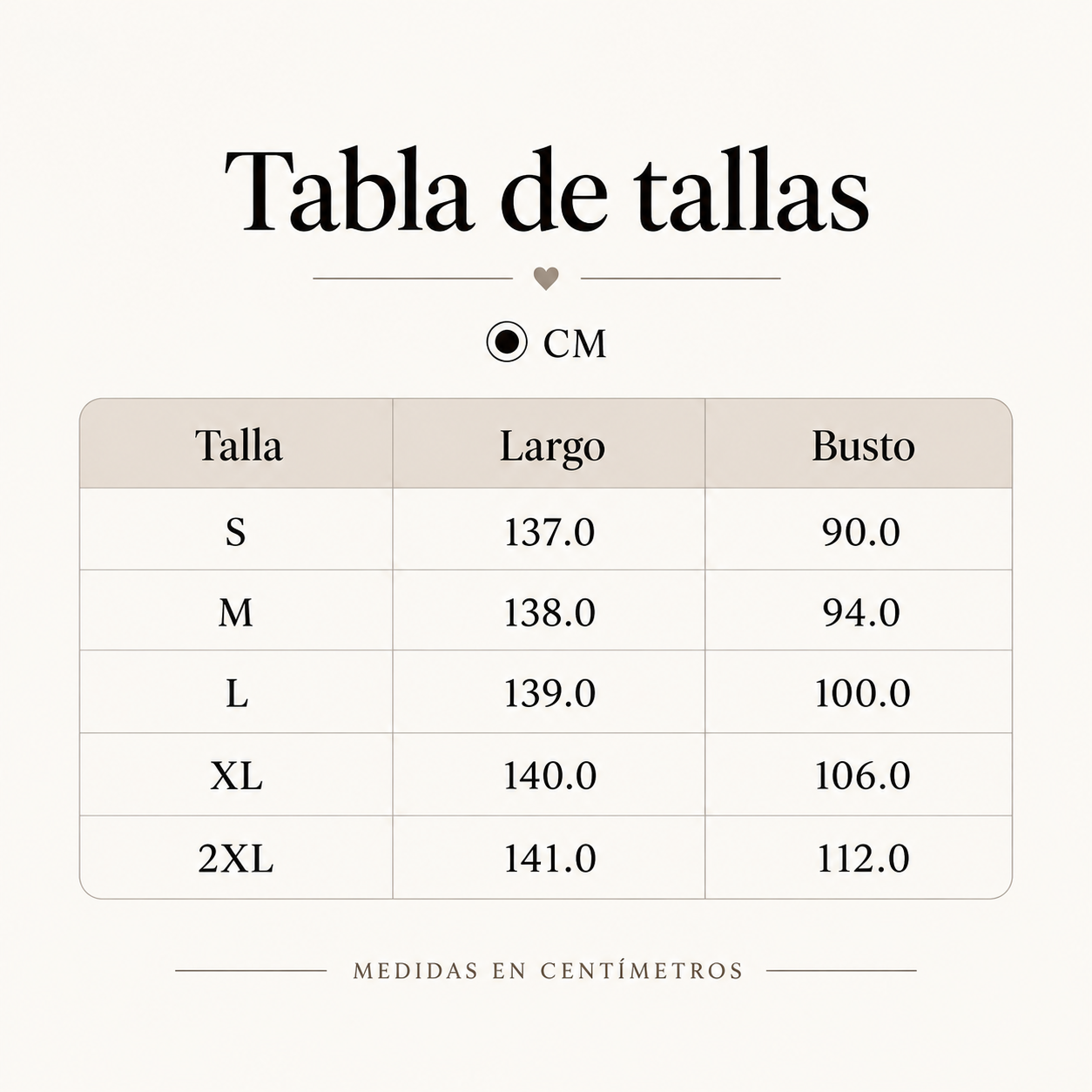 Tabla de tallas

CM

| Talla | Largo | Busto |
|---|---|---|
| S | 137.0 | 90.0 |
| M | 138.0 | 94.0 |
| L | 139.0 | 100.0 |
| XL | 140.0 | 106.0 |
| 2XL | 141.0 | 112.0 |

MEDIDAS EN CENTÍMETROS